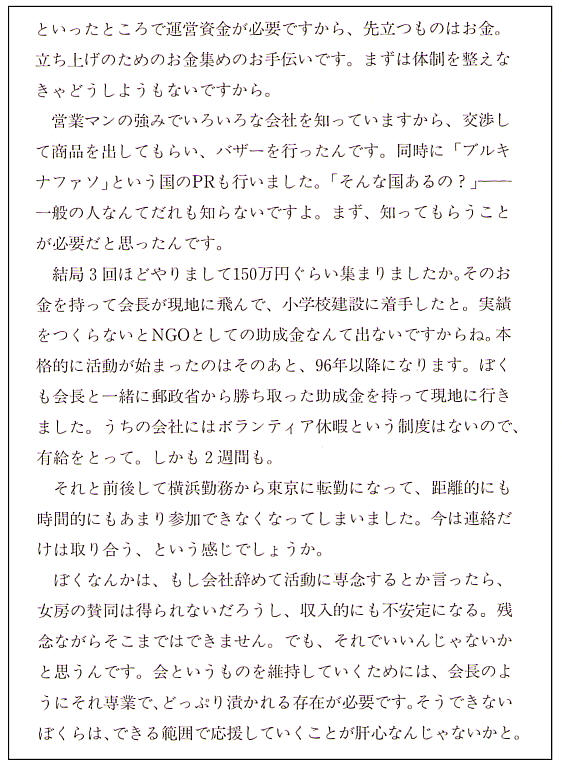 といったところで運営資金が必要ですから、先立つものはお金。立ち上げのためのお金集めのお手伝いです。まずは体制を整えなきゃどうしようもないですから。

営業マンの強みでいろいろな会社を知っていますから、交渉して商品を出してもらい、バザーを行ったんです。同時に「ブルキナファソ」という国のPRも行いました。「そんな国あるの？」——一般の人なんてだれも知らないですよ。まず、知ってもらうことが必要だと思ったんです。

結局３回ほどやりまして150万円ぐらい集まりましたか。そのお金を持って会長が現地に飛んで、小学校建設に着手したと。実績をつくらないとNGOとしての助成金なんて出ないですからね。本格的に活動が始まったのはそのあと、96年以降になります。ぼくも会長と一緒に郵政省から勝ち取った助成金を持って現地に行きました。うちの会社にはボランティア休暇という制度はないので、有給をとって。しかも２週間も。

それと前後して横浜勤務から東京に転勤になって、距離的にも時間的にもあまり参加できなくなってしまいました。今は連絡だけは取り合う、という感じでしょうか。

ぼくなんかは、もし会社辞めて活動に専念するとか言ったら、女房の賛同は得られないだろうし、収入的にも不安定になる。残念ながらそこまではできません。でも、それでいいんじゃないかと思うんです。会というものを維持していくためには、会長のようにそれ専業で、どっぷり漬かれる存在が必要です。そうできないぼくらは、できる範囲で応援していくことが肝心なんじゃないかと。